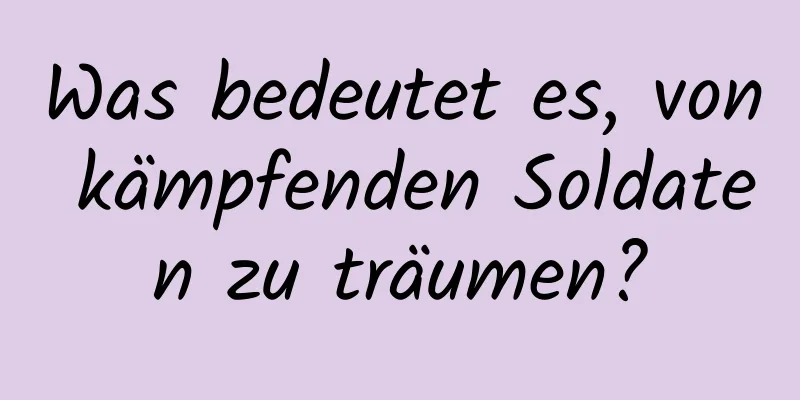 Was bedeutet es, von kämpfenden Soldaten zu träumen?